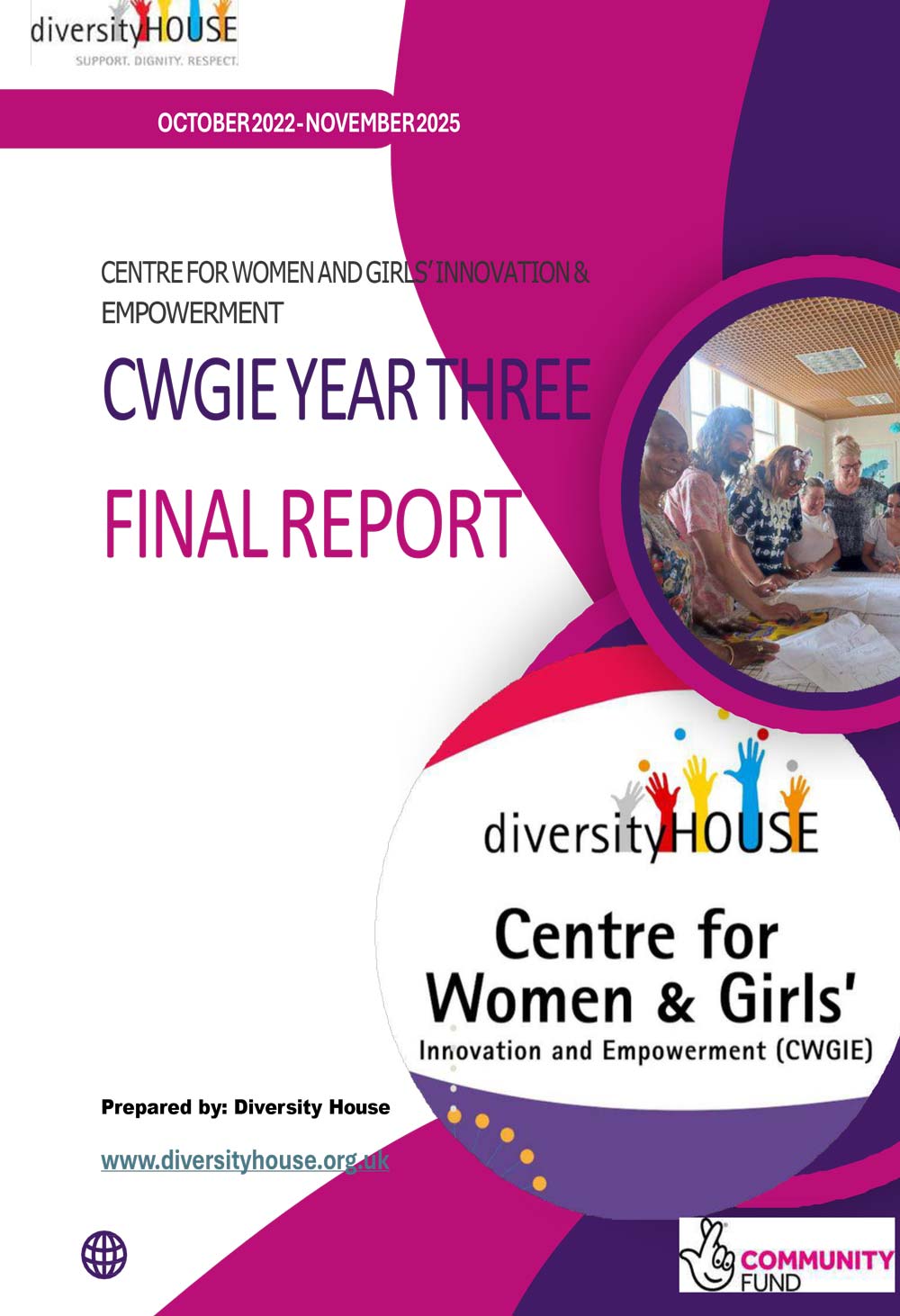 diversityHOUSE
SUPPORT. DIGNITY. RESPECT.

OCTOBER 2022 - NOVEMBER 2025

CENTRE FOR WOMEN AND GIRLS' INNOVATION & EMPOWERMENT

CWGIE YEAR THREE

FINAL REPORT

diversityHOUSE

Centre for Women & Girls'
Innovation and Empowerment (CWGIE)

Prepared by: Diversity House

www.diversityhouse.org.uk

COMMUNITY FUND